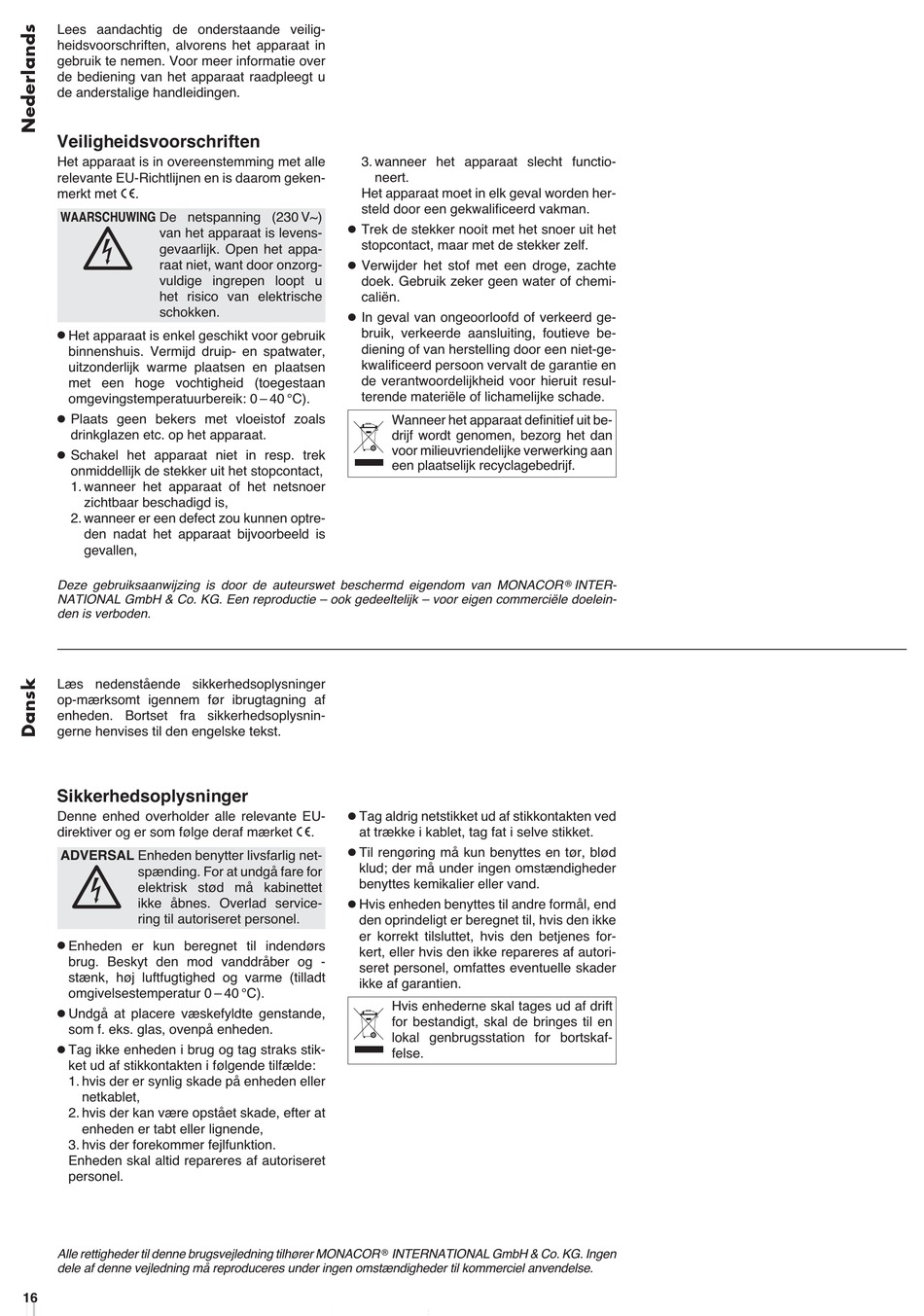 Nederlands

Lees aandachtig de onderstaande veiligheidsvoorschriften, alvorens het apparaat in gebruik te nemen. Voor meer informatie over de bediening van het apparaat raadpleegt u de anderstalige handleidingen.

Veiligheidsvoorschriften

Het apparaat is in overeenstemming met alle relevante EU-Richtlijnen en is daarom gekenmerkt met CE.

WAARSCHUWING De netspanning (230 V~) van het apparaat is levensgevaarlijk. Open het apparaat niet, want door onzorgvuldige ingrepen loopt u het risico van elektrische schokken.

● Het apparaat is enkel geschikt voor gebruik binnenshuis. Vermijd druip- en spatwater, uitzonderlijk warme plaatsen en plaatsen met een hoge vochtigheid (toegestaan omgevingstemperatuurbereik: 0 – 40 °C).

● Plaats geen bekers met vloeistof zoals drinkglazen etc. op het apparaat.

● Schakel het apparaat niet in resp. trek onmiddellijk de stekker uit het stopcontact,
1. wanneer het apparaat of het netsnoer zichtbaar beschadigd is,
2. wanneer er een defect zou kunnen optreden nadat het apparaat bijvoorbeeld is gevallen,
3. wanneer het apparaat slecht functioneert.
Het apparaat moet in elk geval worden hersteld door een gekwalificeerd vakman.

● Trek de stekker nooit met het snoer uit het stopcontact, maar met de stekker zelf.

● Verwijder het stof met een droge, zachte doek. Gebruik zeker geen water of chemicaliën.

● In geval van ongeoorloofd of verkeerd gebruik, verkeerde aansluiting, foutieve bediening of van herstelling door een niet-gekwalificeerd persoon vervalt de garantie en de verantwoordelijkheid voor hieruit resulterende materiële of lichamelijke schade.

Wanneer het apparaat definitief uit bedrijf wordt genomen, bezorg het dan voor milieuvriendelijke verwerking aan een plaatselijk recyclagebedrijf.

Deze gebruiksaanwijzing is door de auteurswet beschermd eigendom van MONACOR® INTERNATIONAL GmbH & Co. KG. Een reproductie – ook gedeeltelijk – voor eigen commerciële doeleinden is verboden.

Dansk

Læs nedenstående sikkerhedsoplysninger op-mærksomt igennem før ibrugtagning af enheden. Bortset fra sikkerhedsoplysningerne henvises til den engelske tekst.

Sikkerhedsoplysninger

Denne enhed overholder alle relevante EU-direktiver og er som følge deraf mærket CE.

ADVERSAL Enheden benytter livsfarlig netspænding. For at undgå fare for elektrisk stød må kabinettet ikke åbnes. Overlad servicering til autoriseret personel.

● Enheden er kun beregnet til indendørs brug. Beskyt den mod vanddråber og -stænk, høj luftfugtighed og varme (tilladt omgivelsestemperatur 0 – 40 °C).

● Undgå at placere væskefyldte genstande, som f. eks. glas, ovenpå enheden.

● Tag ikke enheden i brug og tag straks stikket ud af stikkontakten i følgende tilfælde:
1. hvis der er synlig skade på enheden eller netkablet,
2. hvis der kan være opstået skade, efter at enheden er tabt eller lignende,
3. hvis der forekommer fejlfunktion.
Enheden skal altid repareres af autoriseret personel.

● Tag aldrig netstikket ud af stikkontakten ved at trække i kablet, tag fat i selve stikket.

● Til rengøring må kun benyttes en tør, blød klud; der må under ingen omstændigheder benyttes kemikalier eller vand.

● Hvis enheden benyttes til andre formål, end den oprindeligt er beregnet til, hvis den ikke er korrekt tilsluttet, hvis den betjenes forkert, eller hvis den ikke repareres af autoriseret personel, omfattes eventuelle skader ikke af garantien.

Hvis enhederne skal tages ud af drift for bestandigt, skal de bringes til en lokal genbrugsstation for bortskaffelse.

Alle rettigheder til denne brugsvejledning tilhører MONACOR® INTERNATIONAL GmbH & Co. KG. Ingen dele af denne vejledning må reproduceres under ingen omstændigheder til kommerciel anvendelse.

16